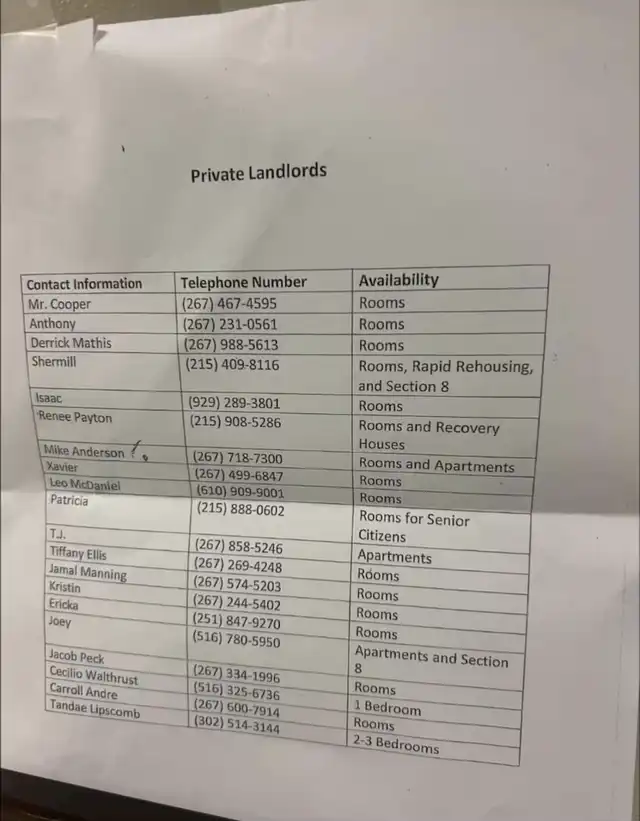 Private Landlords

| Contact Information | Telephone Number | Availability |
|---|---|---|
| Mr. Cooper | (267) 467-4595 | Rooms |
| Anthony | (267) 231-0561 | Rooms |
| Derrick Mathis | (267) 988-5613 | Rooms |
| Shermill | (215) 409-8116 | Rooms, Rapid Rehousing, and Section 8 |
| Isaac | (929) 289-3801 | Rooms |
| Renee Payton | (215) 908-5286 | Rooms and Recovery Houses |
| Mike Anderson | (267) 718-7300 | Rooms and Apartments |
| Xavier | (267) 499-6847 | Rooms |
| Leo McDaniel | (610) 909-9001 | Rooms |
| Patricia | (215) 888-0602 | Rooms for Senior Citizens |
| T.J. | (267) 858-5246 | Apartments |
| Tiffany Ellis | (267) 269-4248 | Rooms |
| Jamal Manning | (267) 574-5203 | Rooms |
| Kristin | (267) 244-5402 | Rooms |
| Ericka | (251) 847-9270 | Rooms |
| Joey | (516) 780-5950 | Apartments and Section 8 |
| Jacob Peck | (267) 334-1996 | Rooms |
| Cecilio Walthrust | (516) 325-6736 | 1 Bedroom |
| Carroll Andre | (267) 600-7914 | Rooms |
| Tandae Lipscomb | (302) 514-3144 | 2-3 Bedrooms |